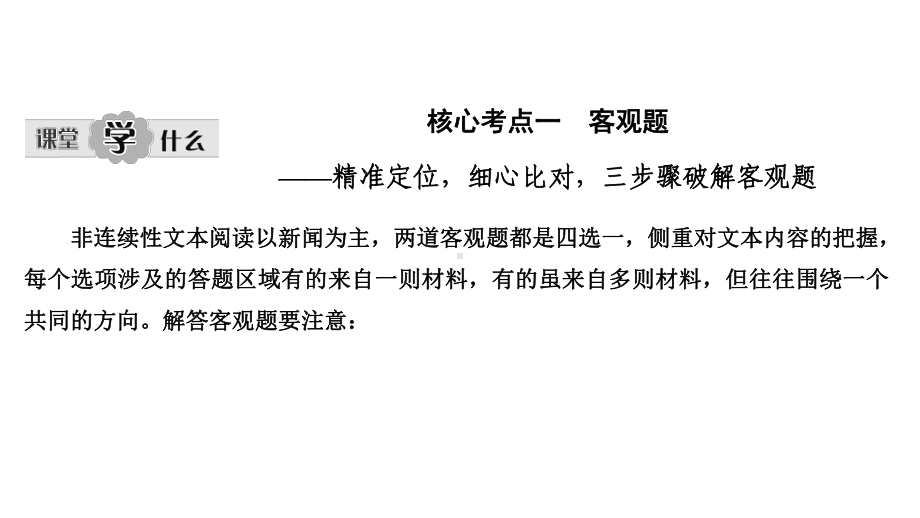 课堂 学 什么

核心考点一　客观题

——精准定位，细心比对，三步骤破解客观题

非连续性文本阅读以新闻为主，两道客观题都是四选一，侧重对文本内容的把握，每个选项涉及的答题区域有的来自一则材料，有的虽来自多则材料，但往往围绕一个共同的方向。解答客观题要注意：